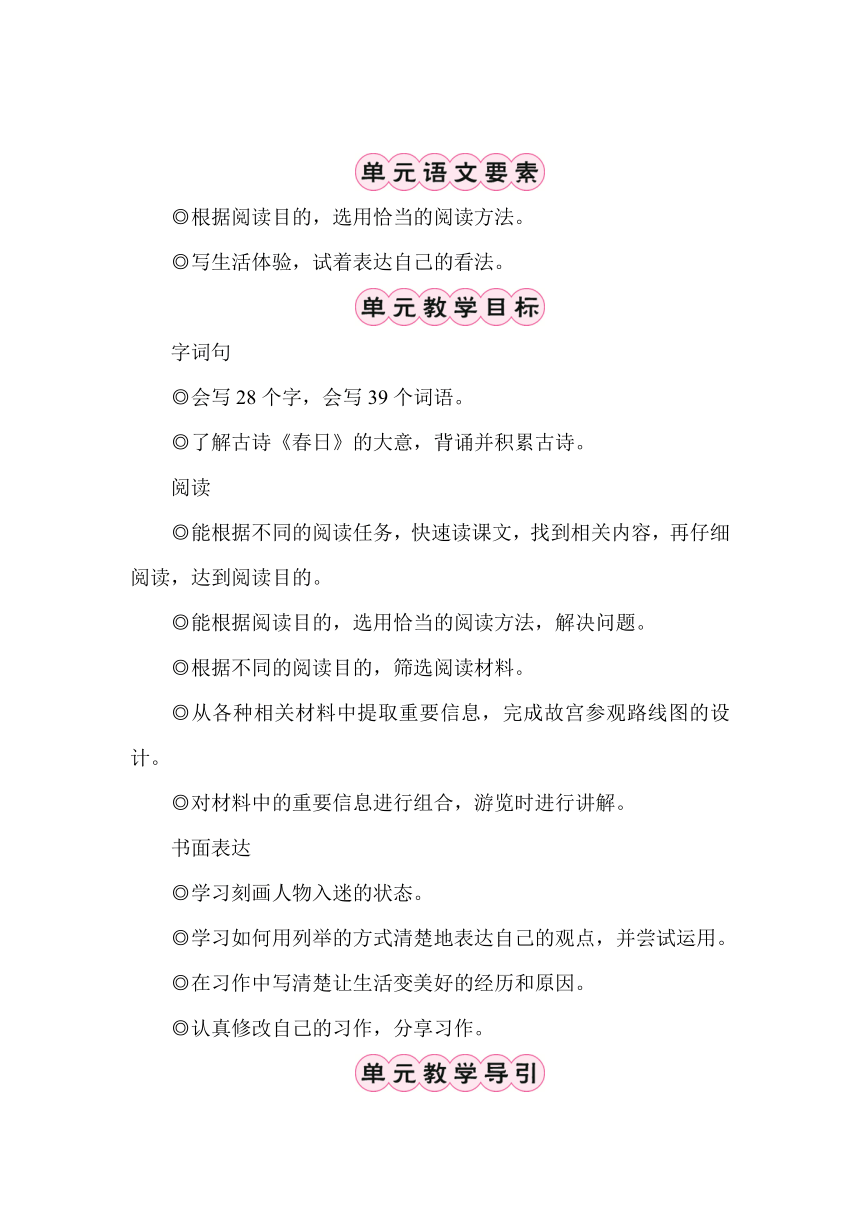 单元语文要素

◎根据阅读目的，选用恰当的阅读方法。

◎写生活体验，试着表达自己的看法。

单元教学目标

字词句

◎会写 28 个字，会写 39 个词语。

◎了解古诗《春日》的大意，背诵并积累古诗。

阅读

◎能根据不同的阅读任务，快速读课文，找到相关内容，再仔细阅读，达到阅读目的。

◎能根据阅读目的，选用恰当的阅读方法，解决问题。

◎根据不同的阅读目的，筛选阅读材料。

◎从各种相关材料中提取重要信息，完成故宫参观路线图的设计。

◎对材料中的重要信息进行组合，游览时进行讲解。

书面表达

◎学习刻画人物入迷的状态。

◎学习如何用列举的方式清楚地表达自己的观点，并尝试运用。

◎在习作中写清楚让生活变美好的经历和原因。

◎认真修改自己的习作，分享习作。

单元教学导引